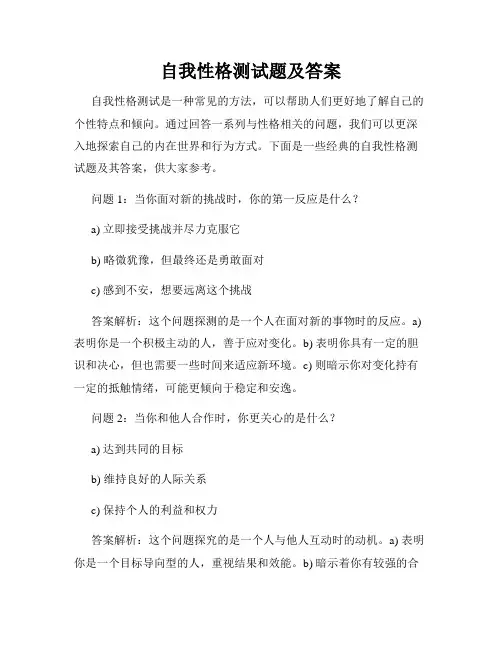 自我性格测试题及答案

自我性格测试是一种常见的方法，可以帮助人们更好地了解自己的个性特点和倾向。通过回答一系列与性格相关的问题，我们可以更深入地探索自己的内在世界和行为方式。下面是一些经典的自我性格测试题及其答案，供大家参考。

问题 1：当你面对新的挑战时，你的第一反应是什么？

a) 立即接受挑战并尽力克服它

b) 略微犹豫，但最终还是勇敢面对

c) 感到不安，想要远离这个挑战

答案解析：这个问题探测的是一个人在面对新的事物时的反应。a) 表明你是一个积极主动的人，善于应对变化。b) 表明你具有一定的胆识和决心，但也需要一些时间来适应新环境。c) 则暗示你对变化持有一定的抵触情绪，可能更倾向于稳定和安逸。

问题 2：当你和他人合作时，你更关心的是什么？

a) 达到共同的目标

b) 维持良好的人际关系

c) 保持个人的利益和权力

答案解析：这个问题探究的是一个人与他人互动时的动机。a) 表明你是一个目标导向型的人，重视结果和效能。b) 暗示着你有较强的合